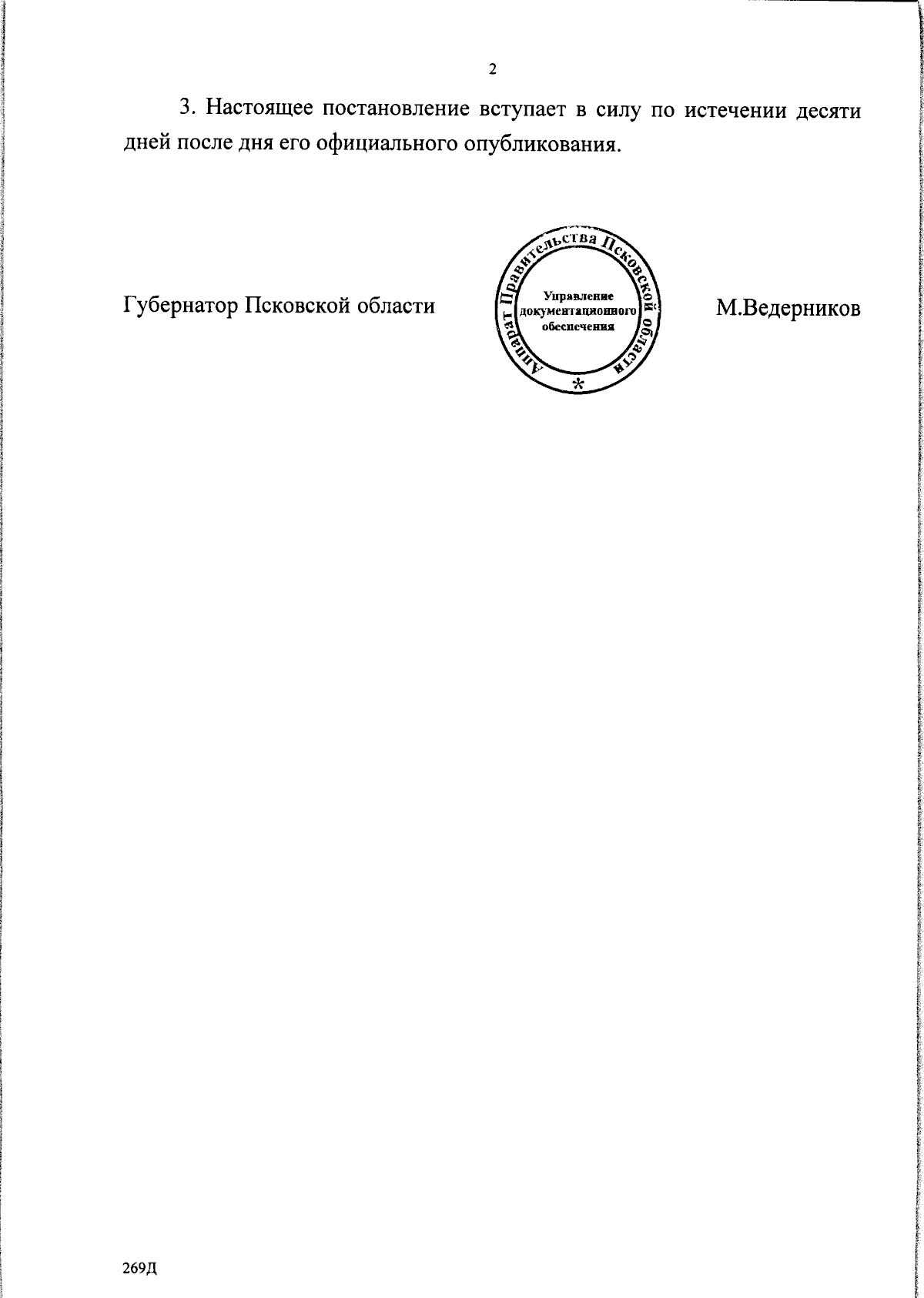 2

3. Настоящее постановление вступает в силу по истечении десяти дней после дня его официального опубликования.

Губернатор Псковской области

Аппарат Правительства Псковской области
Управление документационного обеспечения
*

М.Ведерников

269Д